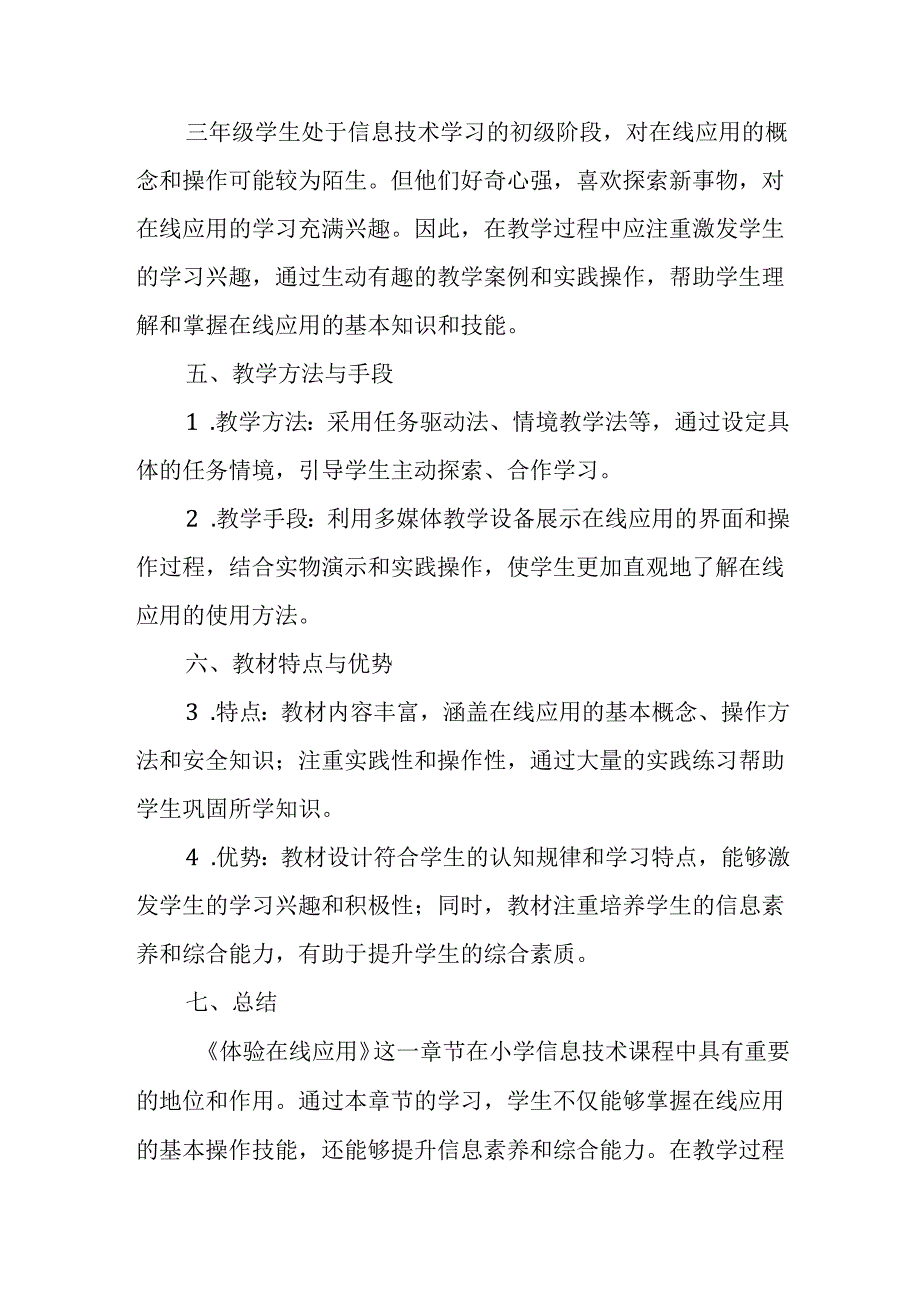 三年级学生处于信息技术学习的初级阶段，对在线应用的概念和操作可能较为陌生。但他们好奇心强，喜欢探索新事物，对在线应用的学习充满兴趣。因此，在教学过程中应注重激发学生的学习兴趣，通过生动有趣的教学案例和实践操作，帮助学生理解和掌握在线应用的基本知识和技能。

五、教学方法与手段

1 .教学方法：采用任务驱动法、情境教学法等，通过设定具体的任务情境，引导学生主动探索、合作学习。

2 .教学手段：利用多媒体教学设备展示在线应用的界面和操作过程，结合实物演示和实践操作，使学生更加直观地了解在线应用的使用方法。

六、教材特点与优势

3 .特点：教材内容丰富，涵盖在线应用的基本概念、操作方法和安全知识；注重实践性和操作性，通过大量的实践练习帮助学生巩固所学知识。

4 .优势：教材设计符合学生的认知规律和学习特点，能够激发学生的学习兴趣和积极性；同时，教材注重培养学生的信息素养和综合能力，有助于提升学生的综合素质。

七、总结

《体验在线应用》这一章节在小学信息技术课程中具有重要的地位和作用。通过本章节的学习，学生不仅能够掌握在线应用的基本操作技能，还能够提升信息素养和综合能力。在教学过程